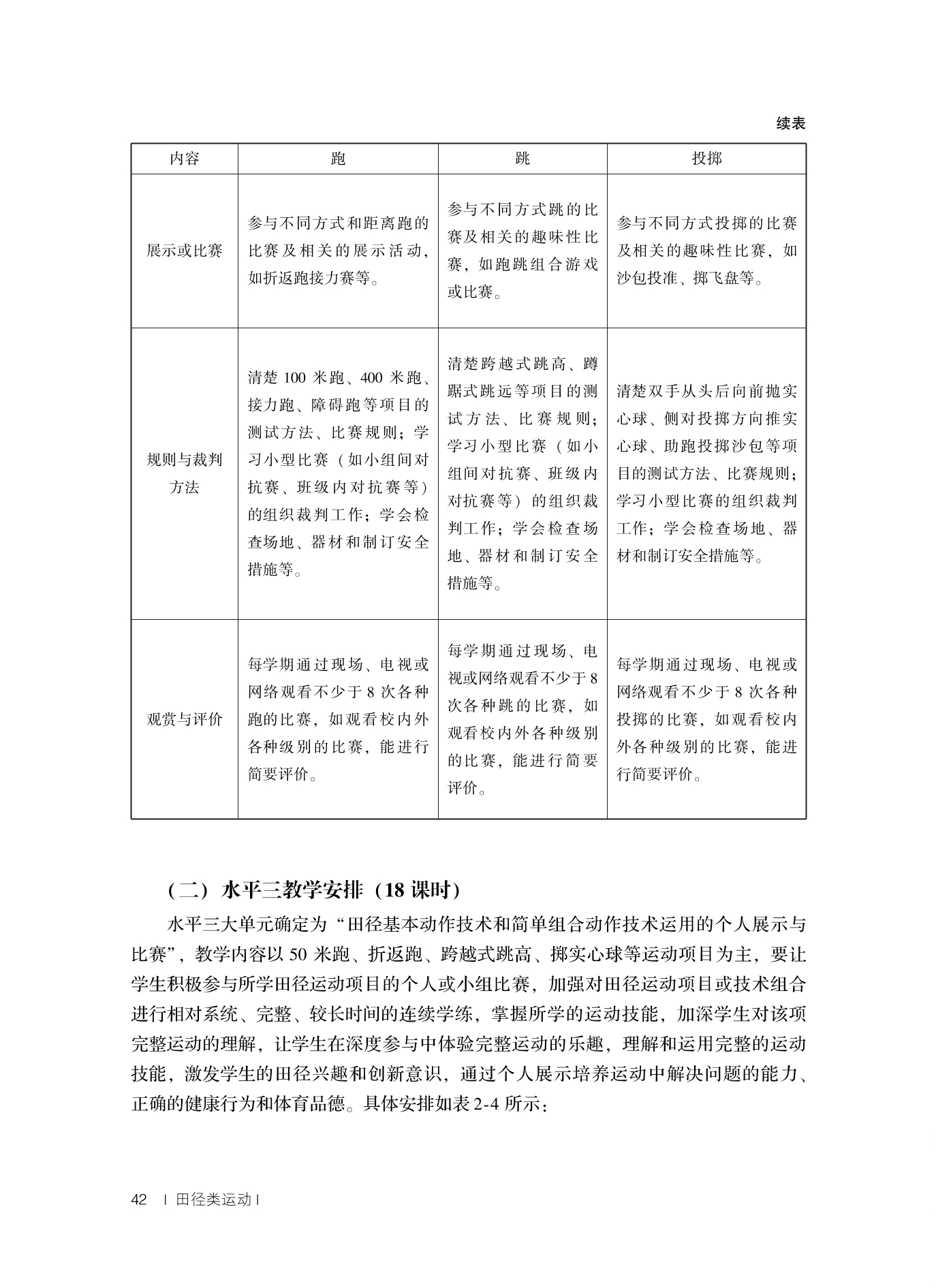 续表

| 内容 | 跑 | 跳 | 投掷 |
|---|---|---|---|
| 展示或比赛 | 参与不同方式和距离跑的比赛及相关的展示活动，如折返跑接力赛等。 | 参与不同方式跳的比赛及相关的趣味性比赛，如跑跳组合游戏或比赛。 | 参与不同方式投掷的比赛及相关的趣味性比赛，如沙包投准、掷飞盘等。 |
| 规则与裁判方法 | 清楚 100 米跑、400 米跑、接力跑、障碍跑等项目的测试方法、比赛规则；学习小型比赛（如小组间对抗赛、班级内对抗赛等）的组织裁判工作；学会检查场地、器材和制订安全措施等。 | 清楚跨越式跳高、蹲踞式跳远等项目的测试方法、比赛规则；学习小型比赛（如小组间对抗赛、班级内对抗赛等）的组织裁判工作；学会检查场地、器材和制订安全措施等。 | 清楚双手从头后向前抛实心球、侧对投掷方向推实心球、助跑投掷沙包等项目的测试方法、比赛规则；学习小型比赛的组织裁判工作；学会检查场地、器材和制订安全措施等。 |
| 观赏与评价 | 每学期通过现场、电视或网络观看不少于 8 次各种跑的比赛，如观看校内外各种级别的比赛，能进行简要评价。 | 每学期通过现场、电视或网络观看不少于 8 次各种跳的比赛，如观看校内外各种级别的比赛，能进行简要评价。 | 每学期通过现场、电视或网络观看不少于 8 次各种投掷的比赛，如观看校内外各种级别的比赛，能进行简要评价。 |

（二）水平三教学安排（18 课时）

水平三大单元确定为“田径基本动作技术和简单组合动作技术运用的个人展示与比赛”，教学内容以 50 米跑、折返跑、跨越式跳高、掷实心球等运动项目为主，要让学生积极参与所学田径运动项目的个人或小组比赛，加强对田径运动项目或技术组合进行相对系统、完整、较长时间的连续学练，掌握所学的运动技能，加深学生对该项完整运动的理解，让学生在深度参与中体验完整运动的乐趣，理解和运用完整的运动技能，激发学生的田径兴趣和创新意识，通过个人展示培养运动中解决问题的能力、正确的健康行为和体育品德。具体安排如表 2-4 所示：

42 | 田径类运动 |